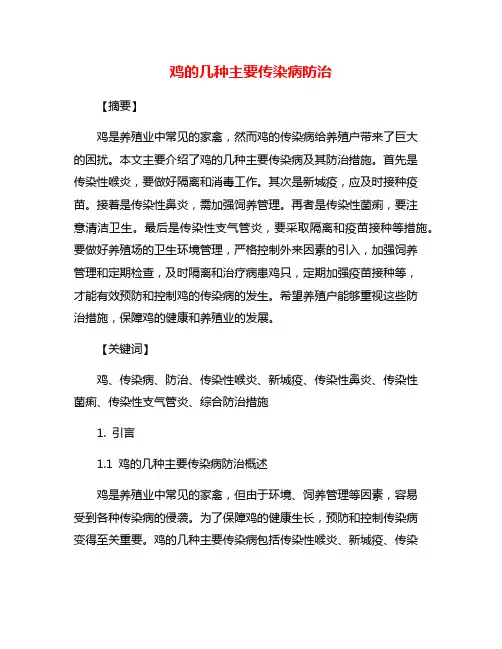 鸡的几种主要传染病防治

【摘要】

鸡是养殖业中常见的家禽，然而鸡的传染病给养殖户带来了巨大的困扰。本文主要介绍了鸡的几种主要传染病及其防治措施。首先是传染性喉炎，要做好隔离和消毒工作。其次是新城疫，应及时接种疫苗。接着是传染性鼻炎，需加强饲养管理。再者是传染性菌痢，要注意清洁卫生。最后是传染性支气管炎，要采取隔离和疫苗接种等措施。要做好养殖场的卫生环境管理，严格控制外来因素的引入，加强饲养管理和定期检查，及时隔离和治疗病患鸡只，定期加强疫苗接种等，才能有效预防和控制鸡的传染病的发生。希望养殖户能够重视这些防治措施，保障鸡的健康和养殖业的发展。

【关键词】

鸡、传染病、防治、传染性喉炎、新城疫、传染性鼻炎、传染性菌痢、传染性支气管炎、综合防治措施

1. 引言

1.1 鸡的几种主要传染病防治概述

鸡是养殖业中常见的家禽，但由于环境、饲养管理等因素，容易受到各种传染病的侵袭。为了保障鸡的健康生长，预防和控制传染病变得至关重要。鸡的几种主要传染病包括传染性喉炎、新城疫、传染